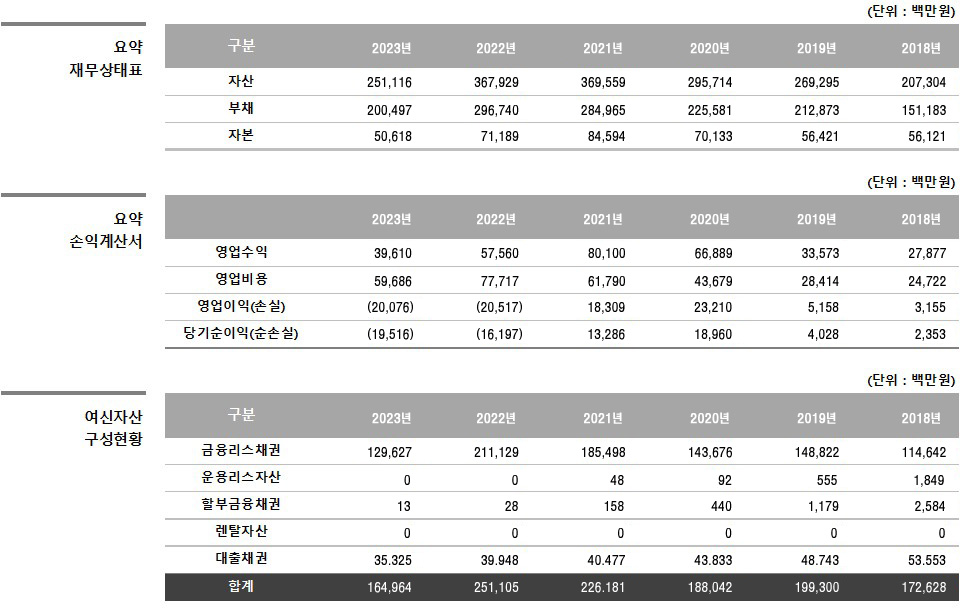 (단위 : 백만원)

요약
재무상태표

| 구분 | 2023년 | 2022년 | 2021년 | 2020년 | 2019년 | 2018년 |
|---|---|---|---|---|---|---|
| 자산 | 251,116 | 367,929 | 369,559 | 295,714 | 269,295 | 207,304 |
| 부채 | 200,497 | 296,740 | 284,965 | 225,581 | 212,873 | 151,183 |
| 자본 | 50,618 | 71,189 | 84,594 | 70,133 | 56,421 | 56,121 |

(단위 : 백만원)

요약
손익계산서

| | 2023년 | 2022년 | 2021년 | 2020년 | 2019년 | 2018년 |
|---|---|---|---|---|---|---|
| 영업수익 | 39,610 | 57,560 | 80,100 | 66,889 | 33,573 | 27,877 |
| 영업비용 | 59,686 | 77,717 | 61,790 | 43,679 | 28,414 | 24,722 |
| 영업이익(손실) | (20,076) | (20,517) | 18,309 | 23,210 | 5,158 | 3,155 |
| 당기순이익(순손실) | (19,516) | (16,197) | 13,286 | 18,960 | 4,028 | 2,353 |

(단위 : 백만원)

여신자산
구성현황

| 구분 | 2023년 | 2022년 | 2021년 | 2020년 | 2019년 | 2018년 |
|---|---|---|---|---|---|---|
| 금융리스채권 | 129,627 | 211,129 | 185,498 | 143,676 | 148,822 | 114,642 |
| 운용리스자산 | 0 | 0 | 48 | 92 | 555 | 1,849 |
| 할부금융채권 | 13 | 28 | 158 | 440 | 1,179 | 2,584 |
| 렌탈자산 | 0 | 0 | 0 | 0 | 0 | 0 |
| 대출채권 | 35.325 | 39.948 | 40.477 | 43.833 | 48.743 | 53.553 |
| 합계 | 164,964 | 251,105 | 226.181 | 188,042 | 199,300 | 172,628 |